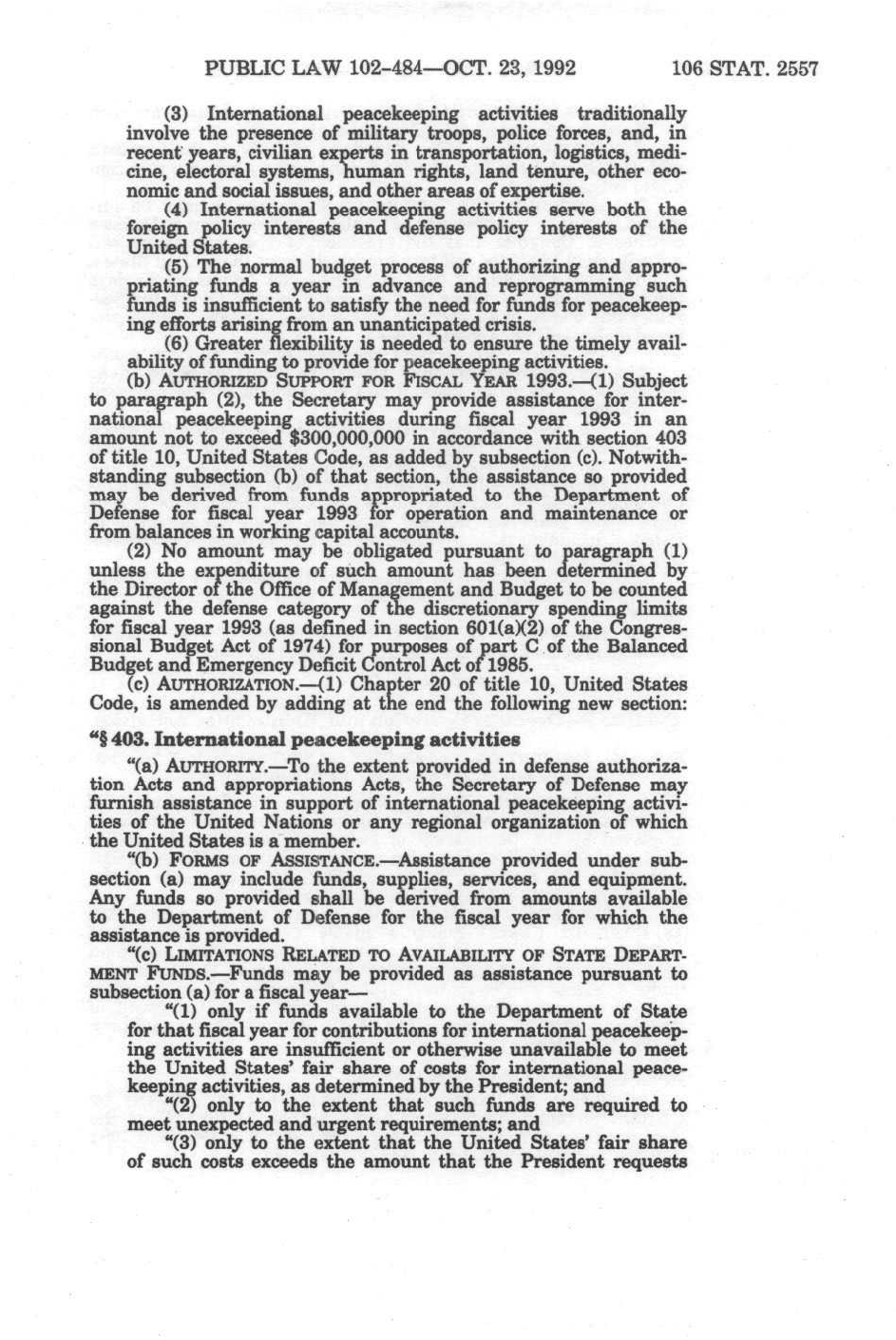 PUBLIC LAW 102-484—OCT. 23, 1992 106 STAT. 2557

(3) International peacekeeping activities traditionally involve the presence of military troops, police forces, and, in recent years, civilian experts in transportation, logistics, medicine, electoral systems, human rights, land tenure, other economic and social issues, and other areas of expertise.

(4) International peacekeeping activities serve both the foreign policy interests and defense policy interests of the United States.

(5) The normal budget process of authorizing and appropriating funds a year in advance and reprogramming such funds is insufficient to satisfy the need for funds for peacekeeping efforts arising from an unanticipated crisis.

(6) Greater flexibility is needed to ensure the timely availability of funding to provide for peacekeeping activities.

(b) AUTHORIZED SUPPORT FOR FISCAL YEAR 1993.—(1) Subject to paragraph (2), the Secretary may provide assistance for international peacekeeping activities during fiscal year 1993 in an amount not to exceed $300,000,000 in accordance with section 403 of title 10, United States Code, as added by subsection (c). Notwithstanding subsection (b) of that section, the assistance so provided may be derived from funds appropriated to the Department of Defense for fiscal year 1993 for operation and maintenance or from balances in working capital accounts.

(2) No amount may be obligated pursuant to paragraph (1) unless the expenditure of such amount has been determined by the Director of the Office of Management and Budget to be counted against the defense category of the discretionary spending limits for fiscal year 1993 (as defined in section 601(a)(2) of the Congressional Budget Act of 1974) for purposes of part C of the Balanced Budget and Emergency Deficit Control Act of 1985.

(c) AUTHORIZATION.—(1) Chapter 20 of title 10, United States Code, is amended by adding at the end the following new section:

"§ 403. International peacekeeping activities

"(a) AUTHORITY.—To the extent provided in defense authorization Acts and appropriations Acts, the Secretary of Defense may furnish assistance in support of international peacekeeping activities of the United Nations or any regional organization of which the United States is a member.

"(b) FORMS OF ASSISTANCE.—Assistance provided under subsection (a) may include funds, supplies, services, and equipment. Any funds so provided shall be derived from amounts available to the Department of Defense for the fiscal year for which the assistance is provided.

"(c) LIMITATIONS RELATED TO AVAILABILITY OF STATE DEPARTMENT FUNDS.—Funds may be provided as assistance pursuant to subsection (a) for a fiscal year—

"(1) only if funds available to the Department of State for that fiscal year for contributions for international peacekeeping activities are insufficient or otherwise unavailable to meet the United States' fair share of costs for international peacekeeping activities, as determined by the President; and

"(2) only to the extent that such funds are required to meet unexpected and urgent requirements; and

"(3) only to the extent that the United States' fair share of such costs exceeds the amount that the President requests